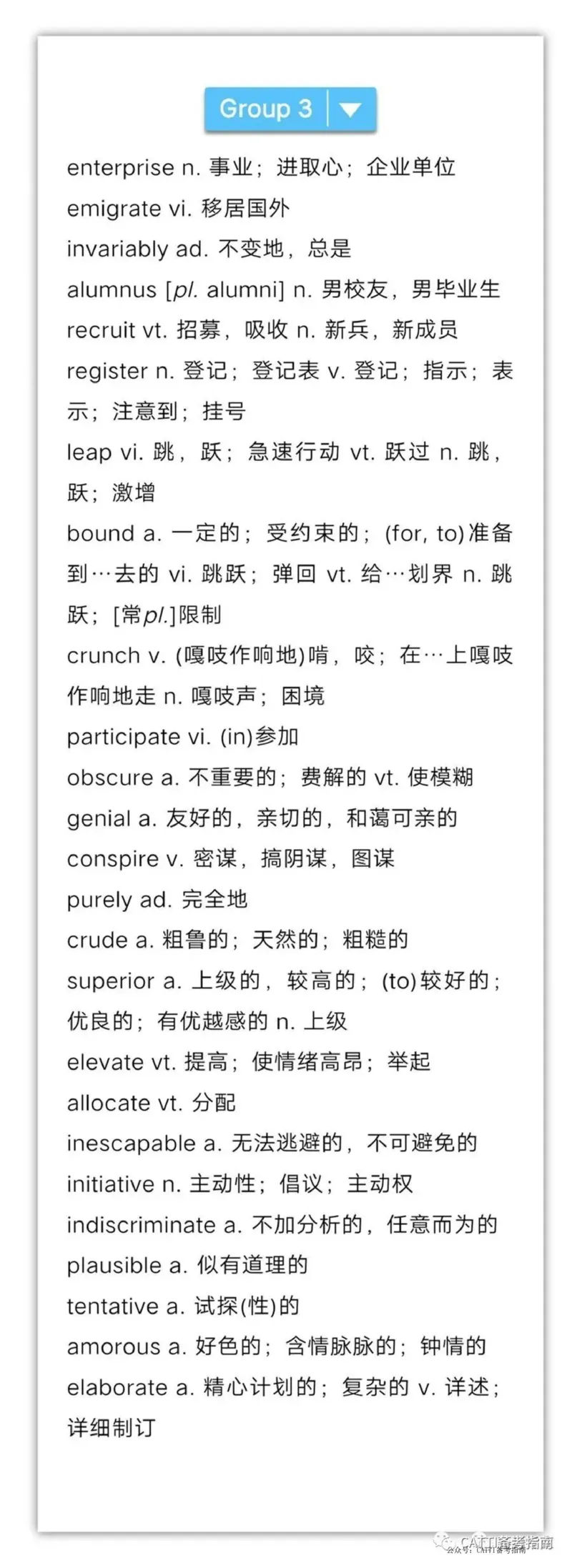 Group 3

enterprise n. 事业；进取心；企业单位
emigrate vi. 移居国外
invariably ad. 不变地，总是
alumnus [pl. alumni] n. 男校友，男毕业生
recruit vt. 招募，吸收 n. 新兵，新成员
register n. 登记；登记表 v. 登记；指示；表示；注意到；挂号
leap vi. 跳，跃；急速行动 vt. 跃过 n. 跳，跃；激增
bound a. 一定的；受约束的；(for, to)准备到…去的 vi. 跳跃；弹回 vt. 给…划界 n. 跳跃；[常pl.]限制
crunch v. (嘎吱作响地)啃，咬；在…上嘎吱作响地走 n. 嘎吱声；困境
participate vi. (in)参加
obscure a. 不重要的；费解的 vt. 使模糊
genial a. 友好的，亲切的，和蔼可亲的
conspire v. 密谋，搞阴谋，图谋
purely ad. 完全地
crude a. 粗鲁的；天然的；粗糙的
superior a. 上级的，较高的；(to)较好的；优良的；有优越感的 n. 上级
elevate vt. 提高；使情绪高昂；举起
allocate vt. 分配
inescapable a. 无法逃避的，不可避免的
initiative n. 主动性；倡议；主动权
indiscriminate a. 不加分析的，任意而为的
plausible a. 似有道理的
tentative a. 试探(性)的
amorous a. 好色的；含情脉脉的；钟情的
elaborate a. 精心计划的；复杂的 v. 详述；详细制订

CATTI备考指南
公众号：CATTI备考指南